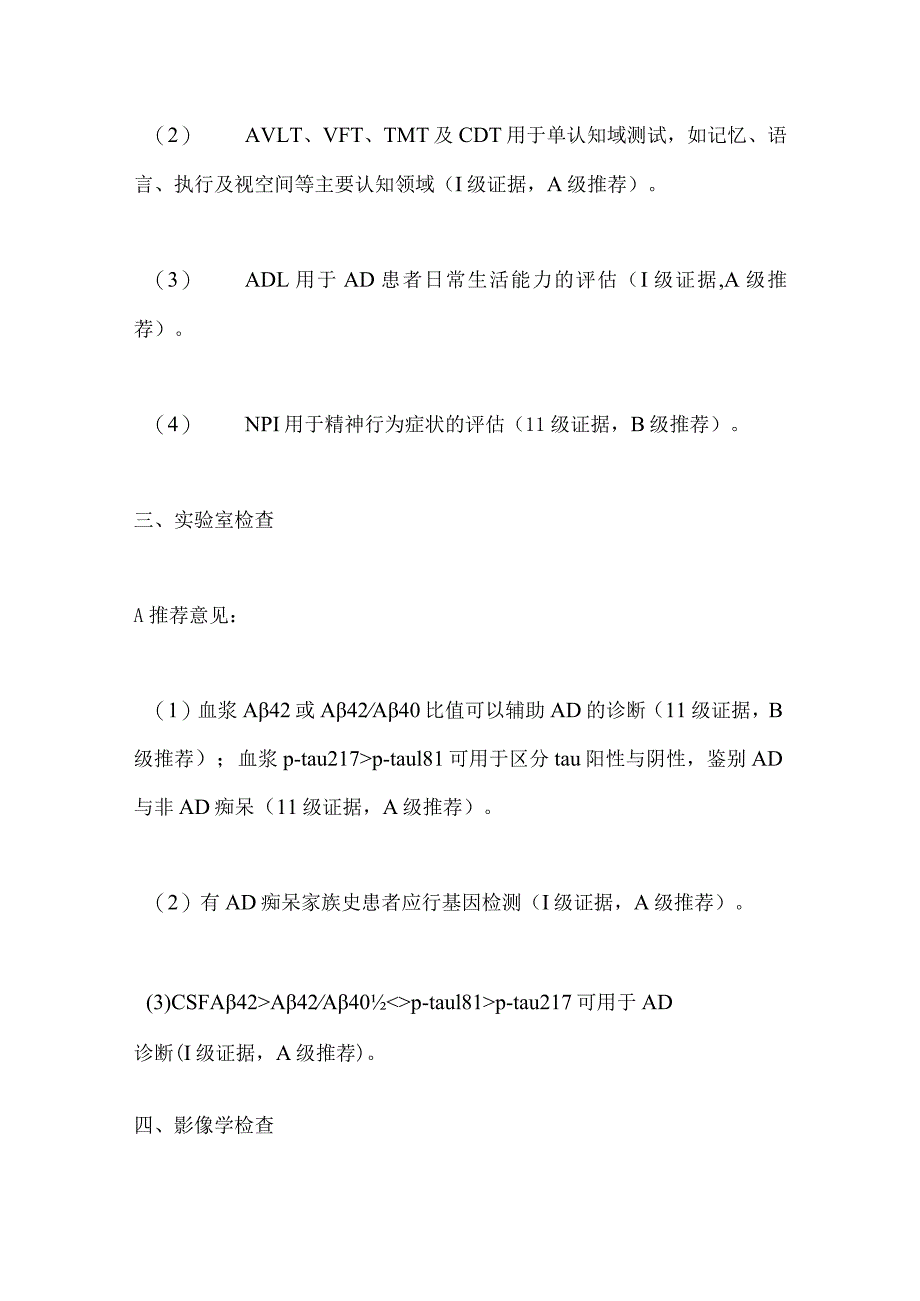 （2） AVLT、VFT、TMT及CDT用于单认知域测试，如记忆、语言、执行及视空间等主要认知领域（I级证据，A级推荐）。

（3） ADL用于AD患者日常生活能力的评估（I级证据,A级推荐）。

（4） NPI用于精神行为症状的评估（11级证据，B级推荐）。

三、实验室检查

A推荐意见：

（1）血浆Aβ42或Aβ42/Aβ40比值可以辅助AD的诊断（11级证据，B级推荐）；血浆p-tau217>p-taul81可用于区分tau阳性与阴性，鉴别AD与非AD痴呆（11级证据，A级推荐）。

（2）有AD痴呆家族史患者应行基因检测（I级证据，A级推荐）。

(3)CSFAβ42>Aβ42/Aβ40½<>p-taul81>p-tau217可用于AD诊断(I级证据，A级推荐)。

四、影像学检查